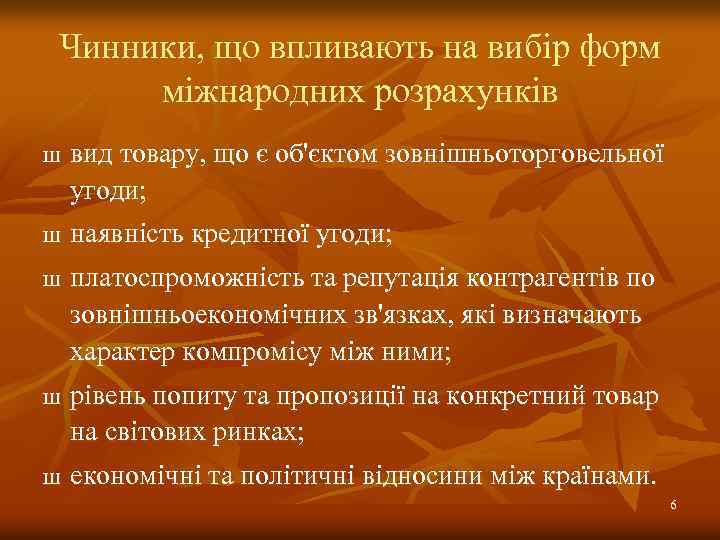 Чинники, що впливають на вибір форм міжнародних розрахунків

ш вид товару, що є об'єктом зовнішньоторговельної угоди;

ш наявність кредитної угоди;

ш платоспроможність та репутація контрагентів по зовнішньоекономічних зв'язках, які визначають характер компромісу між ними;

ш рівень попиту та пропозиції на конкретний товар на світових ринках;

ш економічні та політичні відносини між країнами.

6